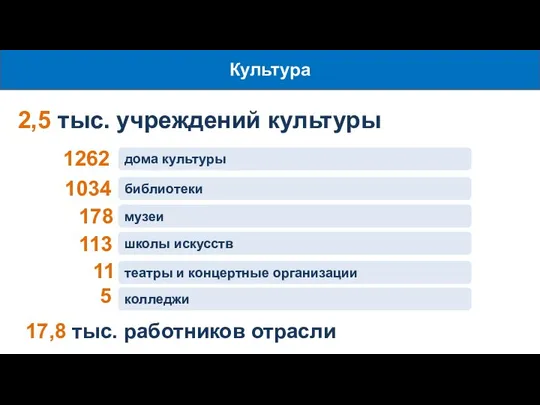 Культура

2,5 тыс. учреждений культуры

1262 дома культуры

1034 библиотеки

178 музеи

113 школы искусств

11 театры и концертные организации

5 колледжи

17,8 тыс. работников отрасли